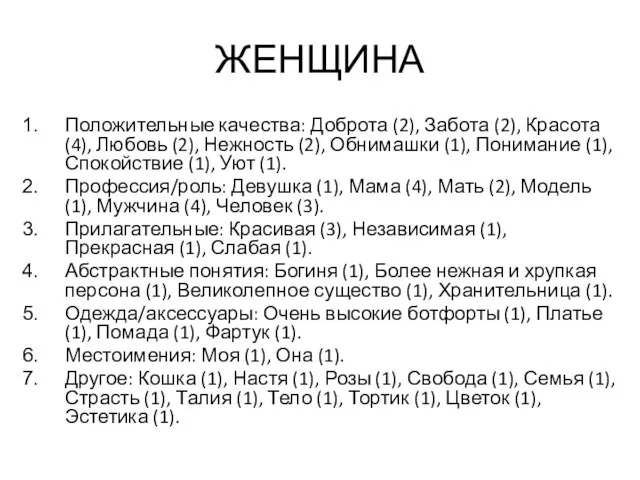 ЖЕНЩИНА

1. Положительные качества: Доброта (2), Забота (2), Красота (4), Любовь (2), Нежность (2), Обнимашки (1), Понимание (1), Спокойствие (1), Уют (1).
2. Профессия/роль: Девушка (1), Мама (4), Мать (2), Модель (1), Мужчина (4), Человек (3).
3. Прилагательные: Красивая (3), Независимая (1), Прекрасная (1), Слабая (1).
4. Абстрактные понятия: Богиня (1), Более нежная и хрупкая персона (1), Великолепное существо (1), Хранительница (1).
5. Одежда/аксессуары: Очень высокие ботфорты (1), Платье (1), Помада (1), Фартук (1).
6. Местоимения: Моя (1), Она (1).
7. Другое: Кошка (1), Настя (1), Розы (1), Свобода (1), Семья (1), Страсть (1), Талия (1), Тело (1), Тортик (1), Цветок (1), Эстетика (1).